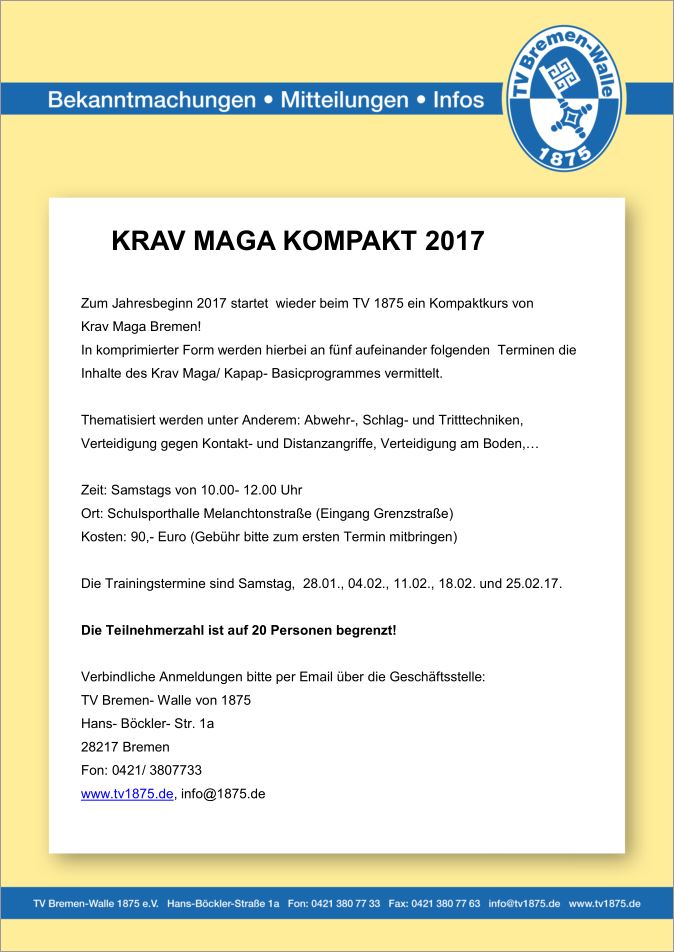 Bekanntmachungen • Mitteilungen • Infos

TV Bremen-Walle
1875

KRAV MAGA KOMPAKT 2017

Zum Jahresbeginn 2017 startet wieder beim TV 1875 ein Kompaktkurs von Krav Maga Bremen!
In komprimierter Form werden hierbei an fünf aufeinander folgenden Terminen die Inhalte des Krav Maga/ Kapap- Basicprogrammes vermittelt.

Thematisiert werden unter Anderem: Abwehr-, Schlag- und Tritttechniken, Verteidigung gegen Kontakt- und Distanzangriffe, Verteidigung am Boden,…

Zeit: Samstags von 10.00- 12.00 Uhr
Ort: Schulsporthalle Melanchtonstraße (Eingang Grenzstraße)
Kosten: 90,- Euro (Gebühr bitte zum ersten Termin mitbringen)

Die Trainingstermine sind Samstag, 28.01., 04.02., 11.02., 18.02. und 25.02.17.

Die Teilnehmerzahl ist auf 20 Personen begrenzt!

Verbindliche Anmeldungen bitte per Email über die Geschäftsstelle:
TV Bremen- Walle von 1875
Hans- Böckler- Str. 1a
28217 Bremen
Fon: 0421/ 3807733
www.tv1875.de, info@1875.de

TV Bremen-Walle 1875 e.V. Hans-Böckler-Straße 1a Fon: 0421 380 77 33 Fax: 0421 380 77 63 info@tv1875.de www.tv1875.de